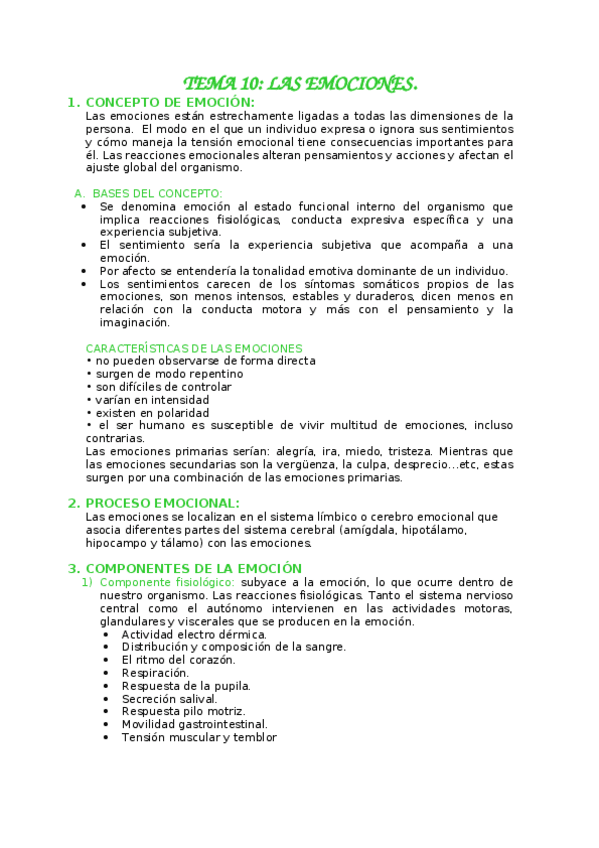 TEMA 10: LAS EMOCIONES.

1. CONCEPTO DE EMOCIÓN:
Las emociones están estrechamente ligadas a todas las dimensiones de la persona. El modo en el que un individuo expresa o ignora sus sentimientos y cómo maneja la tensión emocional tiene consecuencias importantes para él. Las reacciones emocionales alteran pensamientos y acciones y afectan el ajuste global del organismo.

A. BASES DEL CONCEPTO:
• Se denomina emoción al estado funcional interno del organismo que implica reacciones fisiológicas, conducta expresiva específica y una experiencia subjetiva.
• El sentimiento sería la experiencia subjetiva que acompaña a una emoción.
• Por afecto se entendería la tonalidad emotiva dominante de un individuo.
• Los sentimientos carecen de los síntomas somáticos propios de las emociones, son menos intensos, estables y duraderos, dicen menos en relación con la conducta motora y más con el pensamiento y la imaginación.

CARACTERÍSTICAS DE LAS EMOCIONES
• no pueden observarse de forma directa
• surgen de modo repentino
• son difíciles de controlar
• varían en intensidad
• existen en polaridad
• el ser humano es susceptible de vivir multitud de emociones, incluso contrarias.
Las emociones primarias serían: alegría, ira, miedo, tristeza. Mientras que las emociones secundarias son la vergüenza, la culpa, desprecio...etc, estas surgen por una combinación de las emociones primarias.

2. PROCESO EMOCIONAL:
Las emociones se localizan en el sistema límbico o cerebro emocional que asocia diferentes partes del sistema cerebral (amígdala, hipotálamo, hipocampo y tálamo) con las emociones.

3. COMPONENTES DE LA EMOCIÓN
1) Componente fisiológico: subyace a la emoción, lo que ocurre dentro de nuestro organismo. Las reacciones fisiológicas. Tanto el sistema nervioso central como el autónomo intervienen en las actividades motoras, glandulares y viscerales que se producen en la emoción.
• Actividad electro dérmica.
• Distribución y composición de la sangre.
• El ritmo del corazón.
• Respiración.
• Respuesta de la pupila.
• Secreción salival.
• Respuesta pilo motriz.
• Movilidad gastrointestinal.
• Tensión muscular y temblor